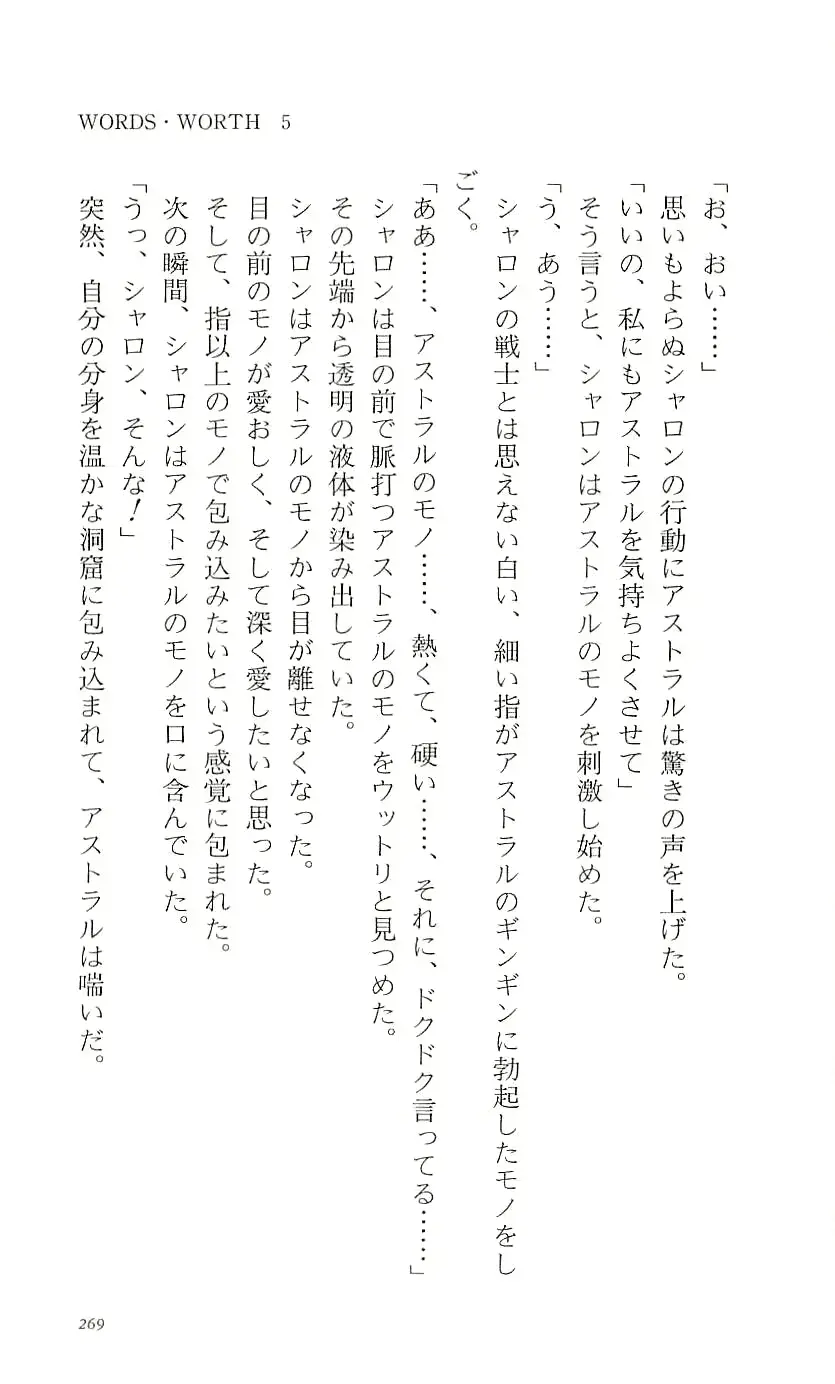 WORDS・WORTH 5

「お、おい……」
思いもよらぬシャロンの行動にアストラルは驚きの声を上げた。
「いいの、私にもアストラルを気持ちよくさせて」
そう言うと、シャロンはアストラルのモノを刺激し始めた。
「う、あう……」
シャロンの戦士とは思えない白い、細い指がアストラルのギンギンに勃起したモノをしごく。
「ああ……、アストラルのモノ……、熱くて、硬い……、それに、ドクドク言ってる……」
シャロンは目の前で脈打つアストラルのモノをウットリと見つめた。
その先端から透明の液体が染み出していた。
シャロンはアストラルのモノから目が離せなくなった。
目の前のモノが愛おしく、そして深く愛したいと思った。
そして、指以上のモノで包み込みたいという感覚に包まれた。
次の瞬間、シャロンはアストラルのモノを口に含んでいた。
「うっ、シャロン、そんな!」
突然、自分の分身を温かな洞窟に包み込まれて、アストラルは喘いだ。

269